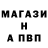 МАГАЗИ
Н
А ПВП